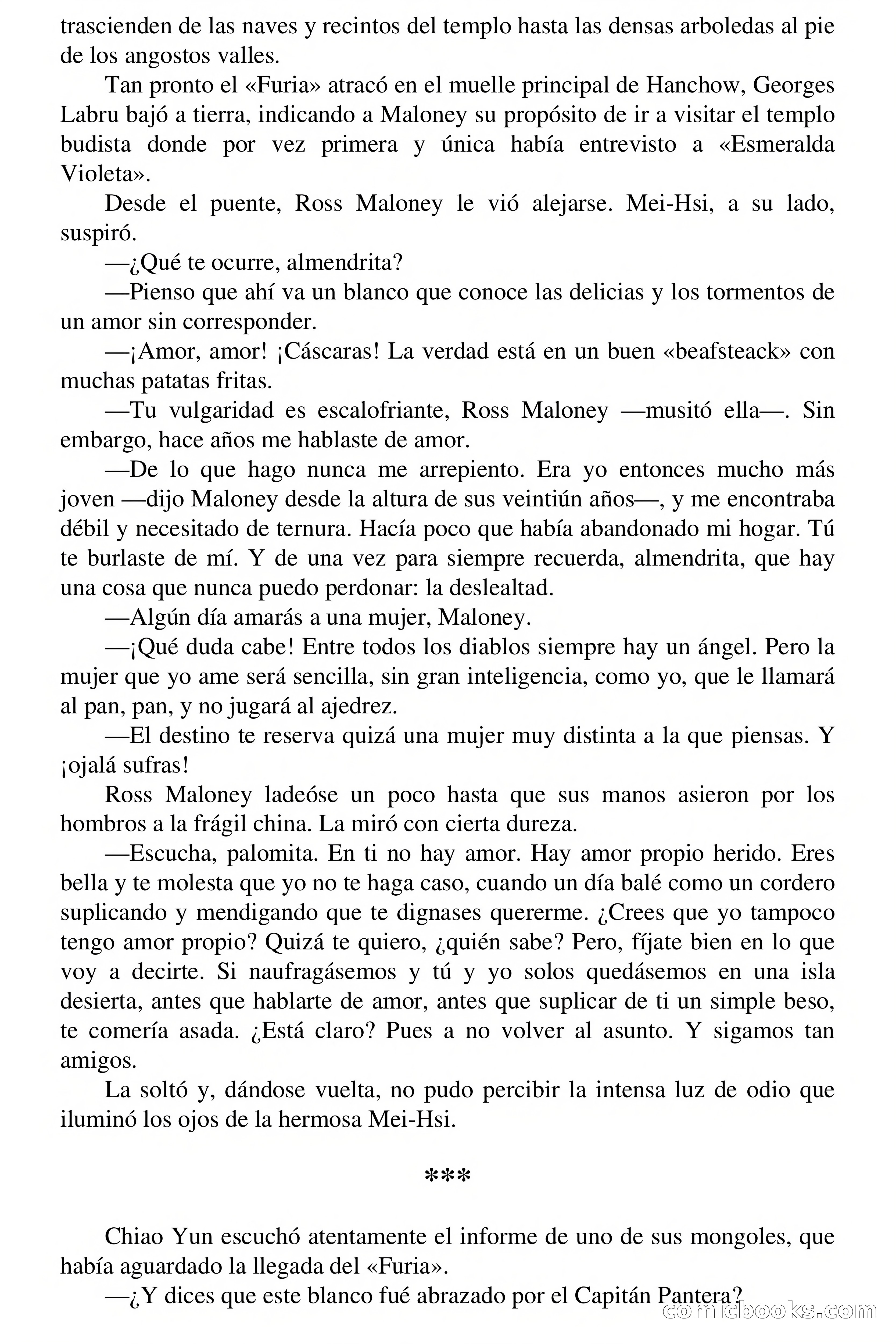 trascienden de las naves y recintos del templo hasta las densas arboledas al pie de los angostos valles.

Tan pronto el «Furia» atracó en el muelle principal de Hanchow, Georges Labru bajó a tierra, indicando a Maloney su propósito de ir a visitar el templo budista donde por vez primera y única había entrevisto a «Esmeralda Violeta».

Desde el puente, Ross Maloney le vió alejarse. Mei-Hsi, a su lado, suspiró.

—¿Qué te ocurre, almendrita?

—Pienso que ahí va un blanco que conoce las delicias y los tormentos de un amor sin corresponder.

—¡Amor, amor! ¡Cáscaras! La verdad está en un buen «beafsteack» con muchas patatas fritas.

—Tu vulgaridad es escalofriante, Ross Maloney —musitó ella—. Sin embargo, hace años me hablaste de amor.

—De lo que hago nunca me arrepiento. Era yo entonces mucho más joven —dijo Maloney desde la altura de sus veintiún años—, y me encontraba débil y necesitado de ternura. Hacía poco que había abandonado mi hogar. Tú te burlaste de mí. Y de una vez para siempre recuerda, almendrita, que hay una cosa que nunca puedo perdonar: la deslealtad.

—Algún día amarás a una mujer, Maloney.

—¡Qué duda cabe! Entre todos los diablos siempre hay un ángel. Pero la mujer que yo ame será sencilla, sin gran inteligencia, como yo, que le llamará al pan, pan, y no jugará al ajedrez.

—El destino te reserva quizá una mujer muy distinta a la que piensas. Y ¡ojalá sufras!

Ross Maloney ladeóse un poco hasta que sus manos asieron por los hombros a la frágil china. La miró con cierta dureza.

—Escucha, palomita. En ti no hay amor. Hay amor propio herido. Eres bella y te molesta que yo no te haga caso, cuando un día balé como un cordero suplicando y mendigando que te dignases quererme. ¿Crees que yo tampoco tengo amor propio? Quizá te quiero, ¿quién sabe? Pero, fíjate bien en lo que voy a decirte. Si naufragásemos y tú y yo solos quedásemos en una isla desierta, antes que hablarte de amor, antes que suplicar de ti un simple beso, te comería asada. ¿Está claro? Pues a no volver al asunto. Y sigamos tan amigos.

La soltó y, dándose vuelta, no pudo percibir la intensa luz de odio que iluminó los ojos de la hermosa Mei-Hsi.

***

Chiao Yun escuchó atentamente el informe de uno de sus mongoles, que había aguardado la llegada del «Furia».

—¿Y dices que este blanco fué abrazado por el Capitán Pantera?

comicbooks.com